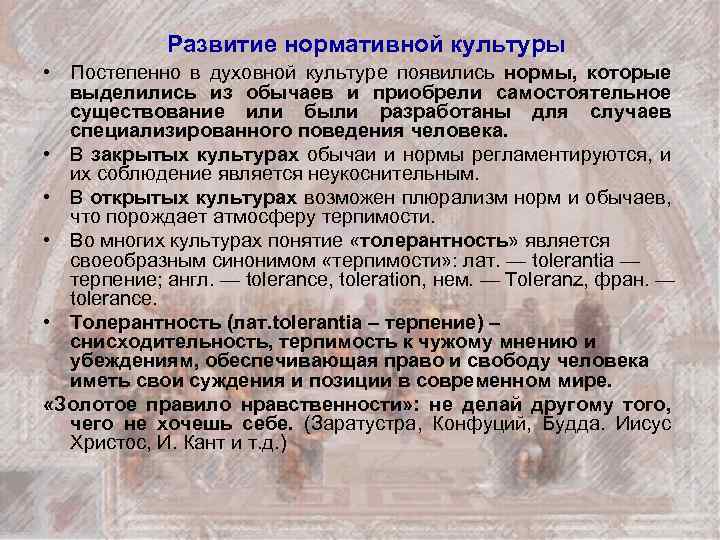 Развитие нормативной культуры

• Постепенно в духовной культуре появились нормы, которые выделились из обычаев и приобрели самостоятельное существование или были разработаны для случаев специализированного поведения человека.

• В закрытых культурах обычаи и нормы регламентируются, и их соблюдение является неукоснительным.

• В открытых культурах возможен плюрализм норм и обычаев, что порождает атмосферу терпимости.

• Во многих культурах понятие «толерантность» является своеобразным синонимом «терпимости»: лат. — tolerantia — терпение; англ. — tolerance, toleration, нем. — Toleranz, фран. — tolerance.

• Толерантность (лат.tolerantia – терпение) – снисходительность, терпимость к чужому мнению и убеждениям, обеспечивающая право и свободу человека иметь свои суждения и позиции в современном мире.

«Золотое правило нравственности»: не делай другому того, чего не хочешь себе. (Заратустра, Конфуций, Будда. Иисус Христос, И. Кант и т.д.)